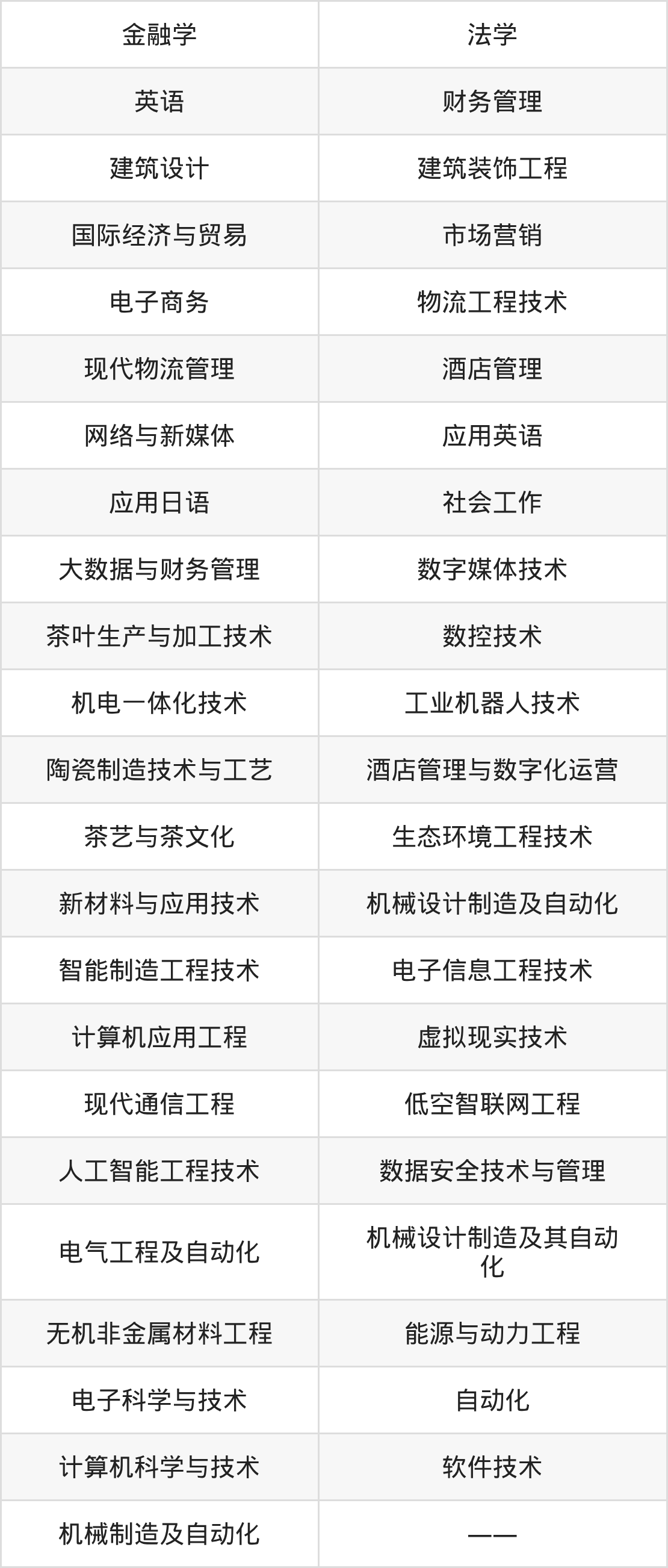 | 金融学 | 法学 |
|---|---|
| 英语 | 财务管理 |
| 建筑设计 | 建筑装饰工程 |
| 国际经济与贸易 | 市场营销 |
| 电子商务 | 物流工程技术 |
| 现代物流管理 | 酒店管理 |
| 网络与新媒体 | 应用英语 |
| 应用日语 | 社会工作 |
| 大数据与财务管理 | 数字媒体技术 |
| 茶叶生产与加工技术 | 数控技术 |
| 机电一体化技术 | 工业机器人技术 |
| 陶瓷制造技术与工艺 | 酒店管理与数字化运营 |
| 茶艺与茶文化 | 生态环境工程技术 |
| 新材料与应用技术 | 机械设计制造及自动化 |
| 智能制造工程技术 | 电子信息工程技术 |
| 计算机应用工程 | 虚拟现实技术 |
| 现代通信工程 | 低空智联网工程 |
| 人工智能工程技术 | 数据安全技术与管理 |
| 电气工程及自动化 | 机械设计制造及其自动化 |
| 无机非金属材料工程 | 能源与动力工程 |
| 电子科学与技术 | 自动化 |
| 计算机科学与技术 | 软件技术 |
| 机械制造及自动化 | —— |